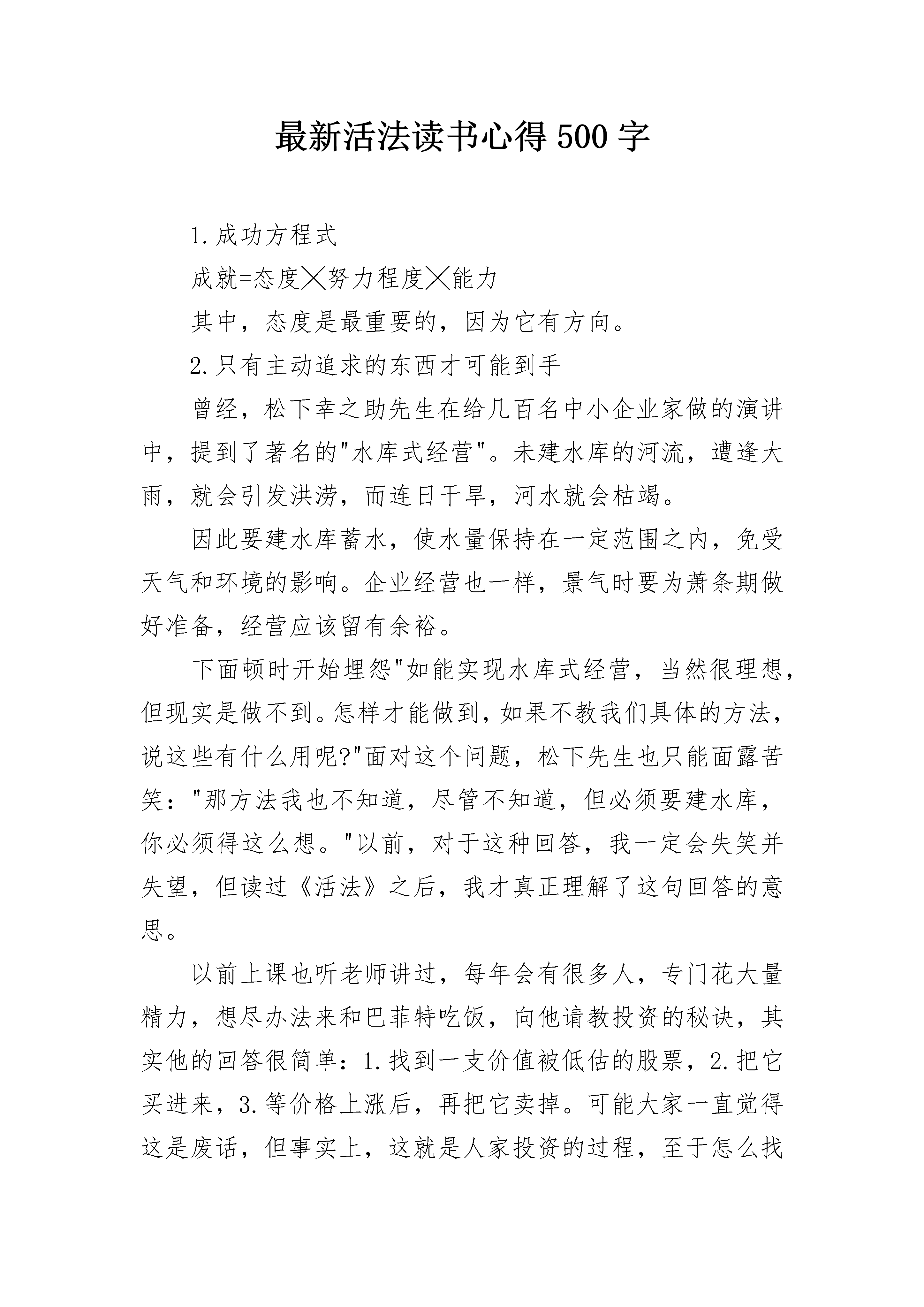 最新活法读书心得500字

1.成功方程式

成就=态度╳努力程度╳能力

其中，态度是最重要的，因为它有方向。

2.只有主动追求的东西才可能到手

曾经，松下幸之助先生在给几百名中小企业家做的演讲中，提到了著名的"水库式经营"。未建水库的河流，遭逢大雨，就会引发洪涝，而连日干旱，河水就会枯竭。

因此要建水库蓄水，使水量保持在一定范围之内，免受天气和环境的影响。企业经营也一样，景气时要为萧条期做好准备，经营应该留有余裕。

下面顿时开始埋怨"如能实现水库式经营，当然很理想，但现实是做不到。怎样才能做到，如果不教我们具体的方法，说这些有什么用呢?"面对这个问题，松下先生也只能面露苦笑："那方法我也不知道，尽管不知道，但必须要建水库，你必须得这么想。"以前，对于这种回答，我一定会失笑并失望，但读过《活法》之后，我才真正理解了这句回答的意思。

以前上课也听老师讲过，每年会有很多人，专门花大量精力，想尽办法来和巴菲特吃饭，向他请教投资的秘诀，其实他的回答很简单：1.找到一支价值被低估的股票，2.把它买进来，3.等价格上涨后，再把它卖掉。可能大家一直觉得这是废话，但事实上，这就是人家投资的过程，至于怎么找